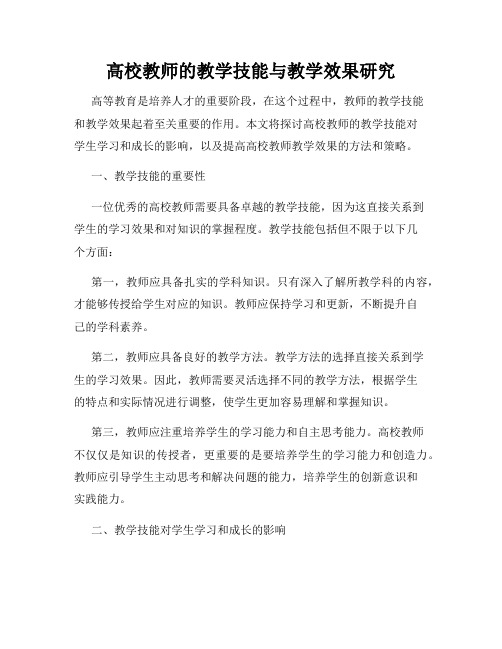 高校教师的教学技能与教学效果研究

高等教育是培养人才的重要阶段，在这个过程中，教师的教学技能和教学效果起着至关重要的作用。本文将探讨高校教师的教学技能对学生学习和成长的影响，以及提高高校教师教学效果的方法和策略。

一、教学技能的重要性

一位优秀的高校教师需要具备卓越的教学技能，因为这直接关系到学生的学习效果和对知识的掌握程度。教学技能包括但不限于以下几个方面：

第一，教师应具备扎实的学科知识。只有深入了解所教学科的内容，才能够传授给学生对应的知识。教师应保持学习和更新，不断提升自己的学科素养。

第二，教师应具备良好的教学方法。教学方法的选择直接关系到学生的学习效果。因此，教师需要灵活选择不同的教学方法，根据学生的特点和实际情况进行调整，使学生更加容易理解和掌握知识。

第三，教师应注重培养学生的学习能力和自主思考能力。高校教师不仅仅是知识的传授者，更重要的是要培养学生的学习能力和创造力。教师应引导学生主动思考和解决问题的能力，培养学生的创新意识和实践能力。

二、教学技能对学生学习和成长的影响